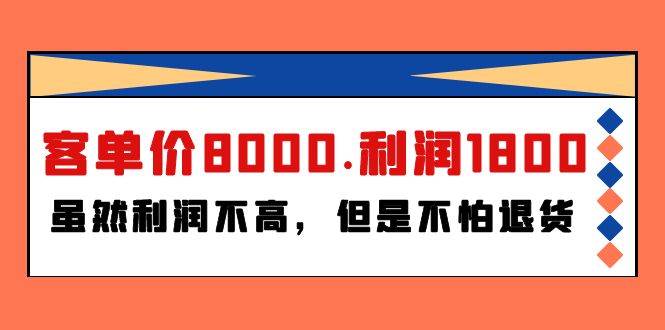 客单价8000.利润1800

虽然利润不高，但是不怕退货